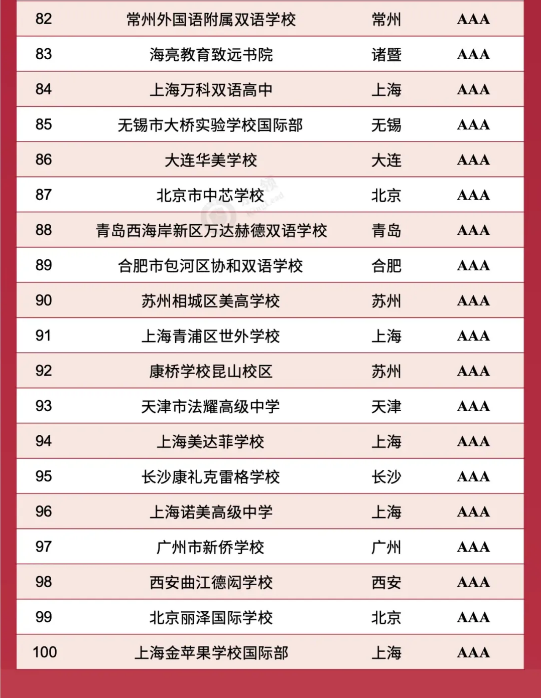 | 82 | 常州外国语附属双语学校 | 常州 | AAA |
|---|---|---|---|
| 83 | 海亮教育致远书院 | 诸暨 | AAA |
| 84 | 上海万科双语高中 | 上海 | AAA |
| 85 | 无锡市大桥实验学校国际部 | 无锡 | AAA |
| 86 | 大连华美学校 | 大连 | AAA |
| 87 | 北京市中芯学校 | 北京 | AAA |
| 88 | 青岛西海岸新区万达赫德双语学校 | 青岛 | AAA |
| 89 | 合肥市包河区协和双语学校 | 合肥 | AAA |
| 90 | 苏州相城区美高学校 | 苏州 | AAA |
| 91 | 上海青浦区世外学校 | 上海 | AAA |
| 92 | 康桥学校昆山校区 | 苏州 | AAA |
| 93 | 天津市法耀高级中学 | 天津 | AAA |
| 94 | 上海美达菲学校 | 上海 | AAA |
| 95 | 长沙康礼克雷格学校 | 长沙 | AAA |
| 96 | 上海诺美高级中学 | 上海 | AAA |
| 97 | 广州市新侨学校 | 广州 | AAA |
| 98 | 西安曲江德闳学校 | 西安 | AAA |
| 99 | 北京丽泽国际学校 | 北京 | AAA |
| 100 | 上海金苹果学校国际部 | 上海 | AAA |